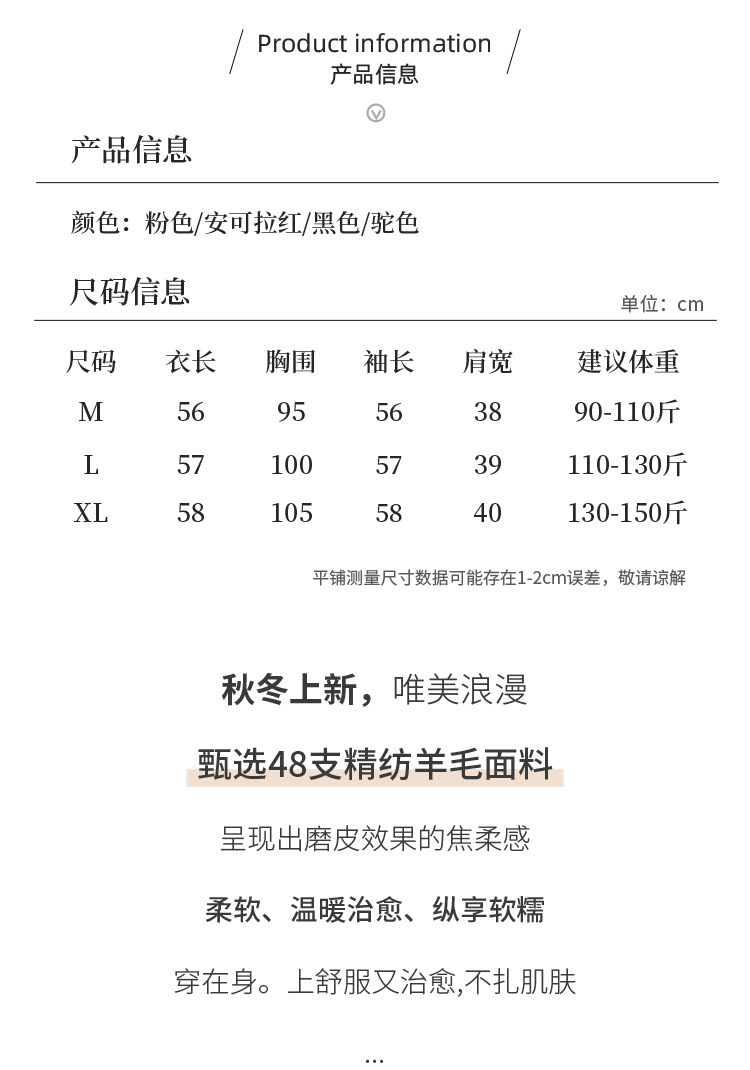 Product information
产品信息

产品信息

颜色：粉色/安可拉红/黑色/驼色

尺码信息

单位：cm

| 尺码 | 衣长 | 胸围 | 袖长 | 肩宽 | 建议体重 |
|---|---|---|---|---|---|
| M | 56 | 95 | 56 | 38 | 90-110斤 |
| L | 57 | 100 | 57 | 39 | 110-130斤 |
| XL | 58 | 105 | 58 | 40 | 130-150斤 |

平铺测量尺寸数据可能存在1-2cm误差，敬请谅解

秋冬上新，唯美浪漫

甄选48支精纺羊毛面料

呈现出磨皮效果的焦柔感

柔软、温暖治愈、纵享软糯

穿在身。上舒服又治愈,不扎肌肤

...